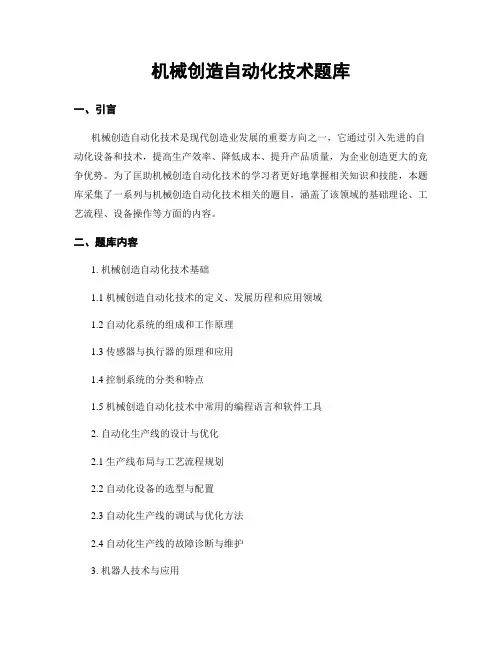 机械创造自动化技术题库

一、引言

机械创造自动化技术是现代创造业发展的重要方向之一，它通过引入先进的自动化设备和技术，提高生产效率、降低成本、提升产品质量，为企业创造更大的竞争优势。为了匡助机械创造自动化技术的学习者更好地掌握相关知识和技能，本题库采集了一系列与机械创造自动化技术相关的题目，涵盖了该领域的基础理论、工艺流程、设备操作等方面的内容。

二、题库内容

1. 机械创造自动化技术基础

1.1 机械创造自动化技术的定义、发展历程和应用领域

1.2 自动化系统的组成和工作原理

1.3 传感器与执行器的原理和应用

1.4 控制系统的分类和特点

1.5 机械创造自动化技术中常用的编程语言和软件工具

2. 自动化生产线的设计与优化

2.1 生产线布局与工艺流程规划

2.2 自动化设备的选型与配置

2.3 自动化生产线的调试与优化方法

2.4 自动化生产线的故障诊断与维护

3. 机器人技术与应用